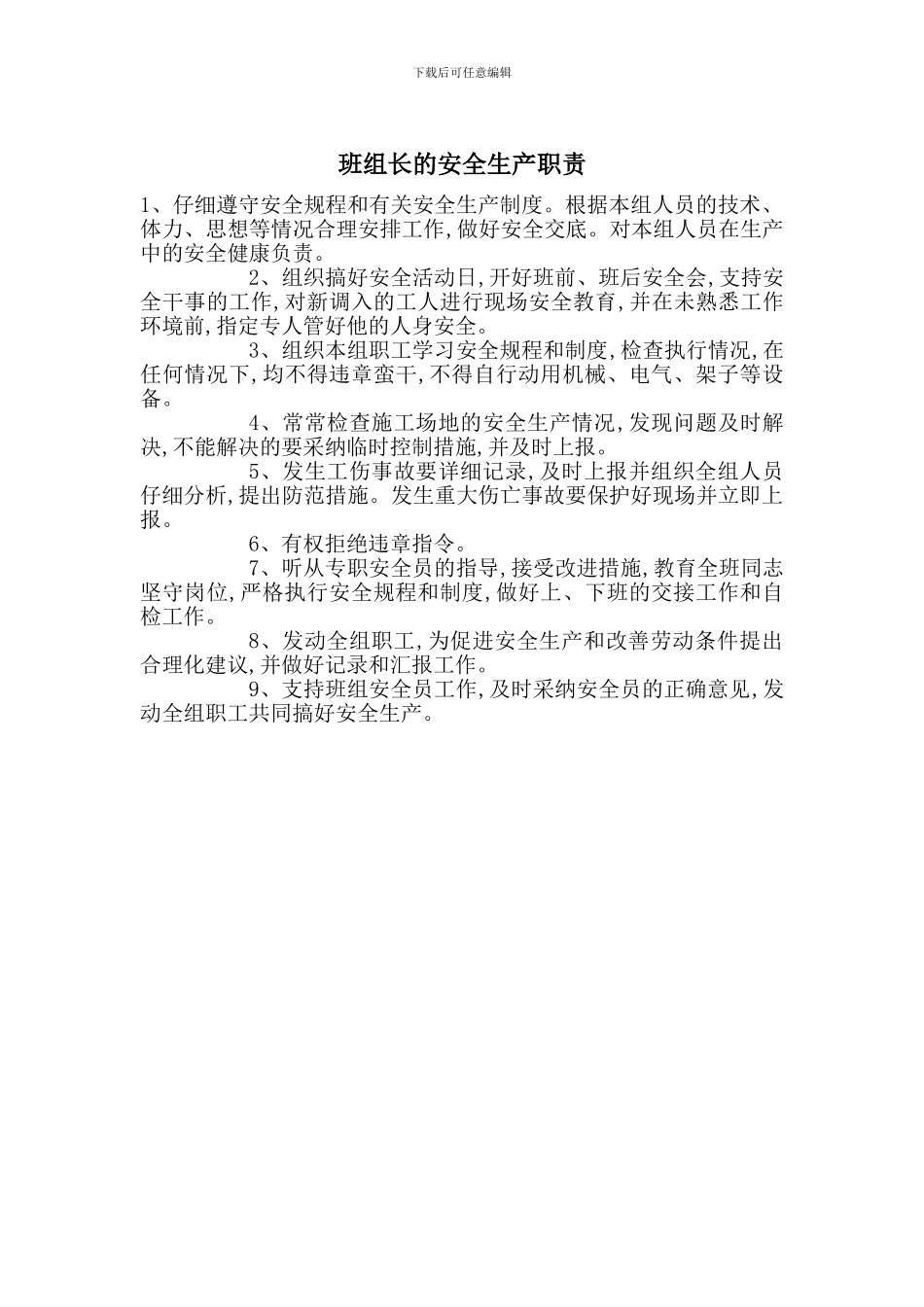 下载后可任意编辑

班组长的安全生产职责

1、仔细遵守安全规程和有关安全生产制度。根据本组人员的技术、体力、思想等情况合理安排工作,做好安全交底。对本组人员在生产中的安全健康负责。

2、组织搞好安全活动日,开好班前、班后安全会,支持安全干事的工作,对新调入的工人进行现场安全教育,并在未熟悉工作环境前,指定专人管好他的人身安全。

3、组织本组职工学习安全规程和制度,检查执行情况,在任何情况下,均不得违章蛮干,不得自行动用机械、电气、架子等设备。

4、常常检查施工场地的安全生产情况,发现问题及时解决,不能解决的要采纳临时控制措施,并及时上报。

5、发生工伤事故要详细记录,及时上报并组织全组人员仔细分析,提出防范措施。发生重大伤亡事故要保护好现场并立即上报。

6、有权拒绝违章指令。

7、听从专职安全员的指导,接受改进措施,教育全班同志坚守岗位,严格执行安全规程和制度,做好上、下班的交接工作和自检工作。

8、发动全组职工,为促进安全生产和改善劳动条件提出合理化建议,并做好记录和汇报工作。

9、支持班组安全员工作,及时采纳安全员的正确意见,发动全组职工共同搞好安全生产。